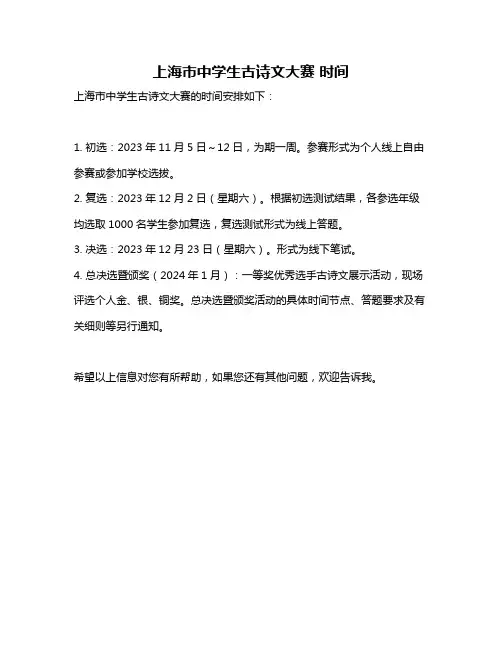 上海市中学生古诗文大赛 时间

上海市中学生古诗文大赛的时间安排如下：

1. 初选：2023 年 11 月 5 日～12 日，为期一周。参赛形式为个人线上自由参赛或参加学校选拔。

2. 复选：2023 年 12 月 2 日（星期六）。根据初选测试结果，各参选年级均选取 1000 名学生参加复选，复选测试形式为线上答题。

3. 决选：2023 年 12 月 23 日（星期六）。形式为线下笔试。

4. 总决选暨颁奖（2024 年 1 月）：一等奖优秀选手古诗文展示活动，现场评选个人金、银、铜奖。总决选暨颁奖活动的具体时间节点、答题要求及有关细则等另行通知。

希望以上信息对您有所帮助，如果您还有其他问题，欢迎告诉我。